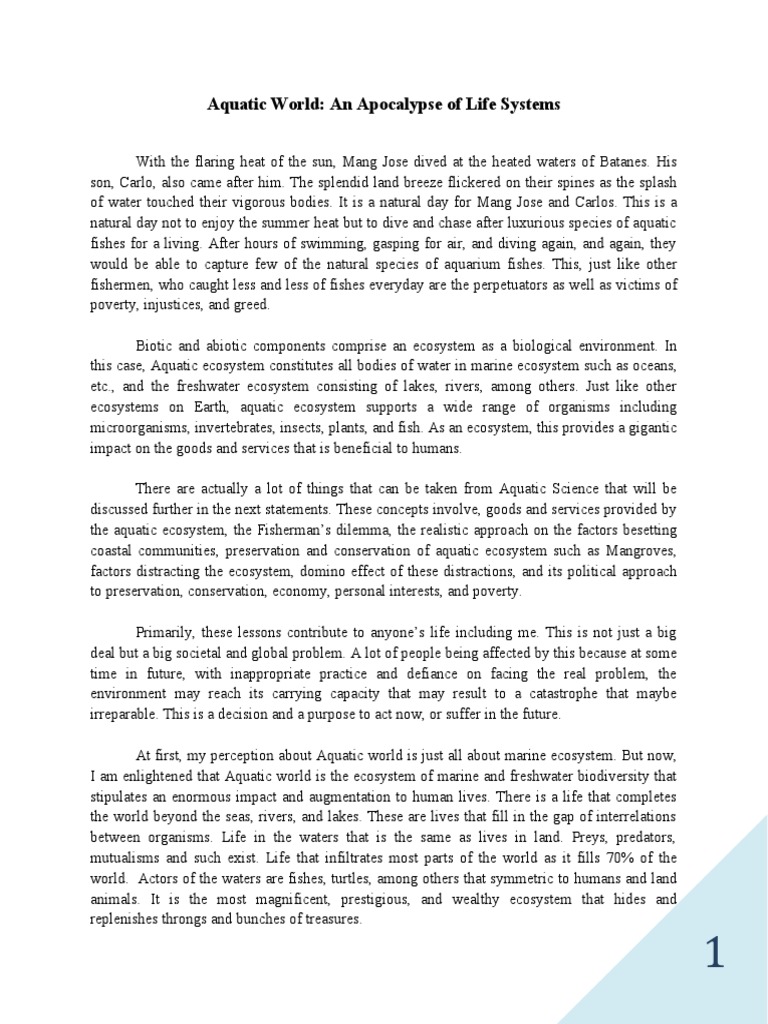 Aquatic World: An Apocalypse of Life Systems

With the flaring heat of the sun, Mang Jose dived at the heated waters of Batanes. His son, Carlo, also came after him. The splendid land breeze flickered on their spines as the splash of water touched their vigorous bodies. It is a natural day for Mang Jose and Carlos. This is a natural day not to enjoy the summer heat but to dive and chase after luxurious species of aquatic fishes for a living. After hours of swimming, gasping for air, and diving again, and again, they would be able to capture few of the natural species of aquarium fishes. This, just like other fishermen, who caught less and less of fishes everyday are the perpetuators as well as victims of poverty, injustices, and greed.

Biotic and abiotic components comprise an ecosystem as a biological environment. In this case, Aquatic ecosystem constitutes all bodies of water in marine ecosystem such as oceans, etc., and the freshwater ecosystem consisting of lakes, rivers, among others. Just like other ecosystems on Earth, aquatic ecosystem supports a wide range of organisms including microorganisms, invertebrates, insects, plants, and fish. As an ecosystem, this provides a gigantic impact on the goods and services that is beneficial to humans.

There are actually a lot of things that can be taken from Aquatic Science that will be discussed further in the next statements. These concepts involve, goods and services provided by the aquatic ecosystem, the Fisherman's dilemma, the realistic approach on the factors besetting coastal communities, preservation and conservation of aquatic ecosystem such as Mangroves, factors distracting the ecosystem, domino effect of these distractions, and its political approach to preservation, conservation, economy, personal interests, and poverty.

Primarily, these lessons contribute to anyone's life including me. This is not just a big deal but a big societal and global problem. A lot of people being affected by this because at some time in future, with inappropriate practice and defiance on facing the real problem, the environment may reach its carrying capacity that may result to a catastrophe that maybe irreparable. This is a decision and a purpose to act now, or suffer in the future.

At first, my perception about Aquatic world is just all about marine ecosystem. But now, I am enlightened that Aquatic world is the ecosystem of marine and freshwater biodiversity that stipulates an enormous impact and augmentation to human lives. There is a life that completes the world beyond the seas, rivers, and lakes. These are lives that fill in the gap of interrelations between organisms. Life in the waters that is the same as lives in land. Preys, predators, mutualisms and such exist. Life that infiltrates most parts of the world as it fills 70% of the world. Actors of the waters are fishes, turtles, among others that symmetric to humans and land animals. It is the most magnificent, prestigious, and wealthy ecosystem that hides and replenishes throngs and bunches of treasures.

1